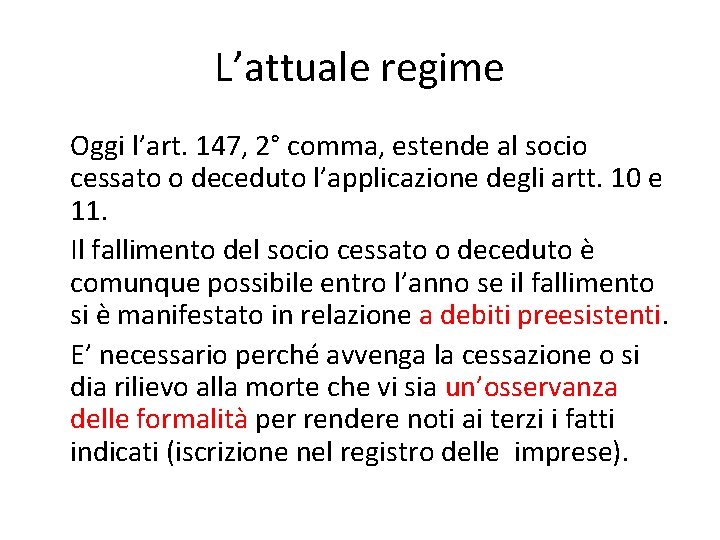 L’attuale regime

Oggi l’art. 147, 2° comma, estende al socio cessato o deceduto l’applicazione degli artt. 10 e 11.

Il fallimento del socio cessato o deceduto è comunque possibile entro l’anno se il fallimento si è manifestato in relazione a debiti preesistenti.

E’ necessario perché avvenga la cessazione o si dia rilievo alla morte che vi sia un’osservanza delle formalità per rendere noti ai terzi i fatti indicati (iscrizione nel registro delle imprese).